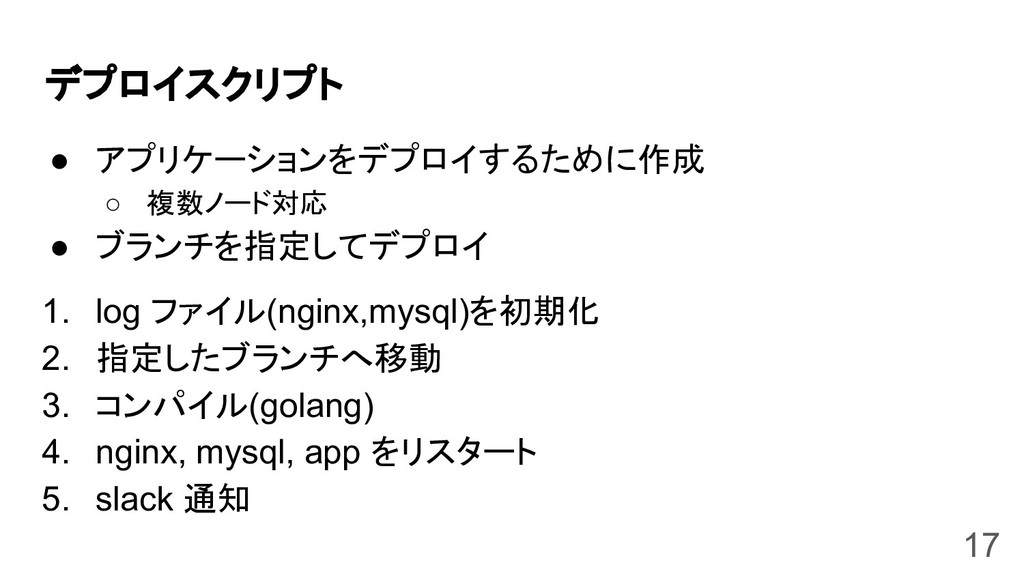 デプロイスクリプト

• アプリケーションをデプロイするために作成
○ 複数ノード対応
• ブランチを指定してデプロイ

1. logファイル(nginx,mysql)を初期化
2. 指定したブランチへ移動
3. コンパイル(golang)
4. nginx, mysql, appをリスタート
5. slack通知

17